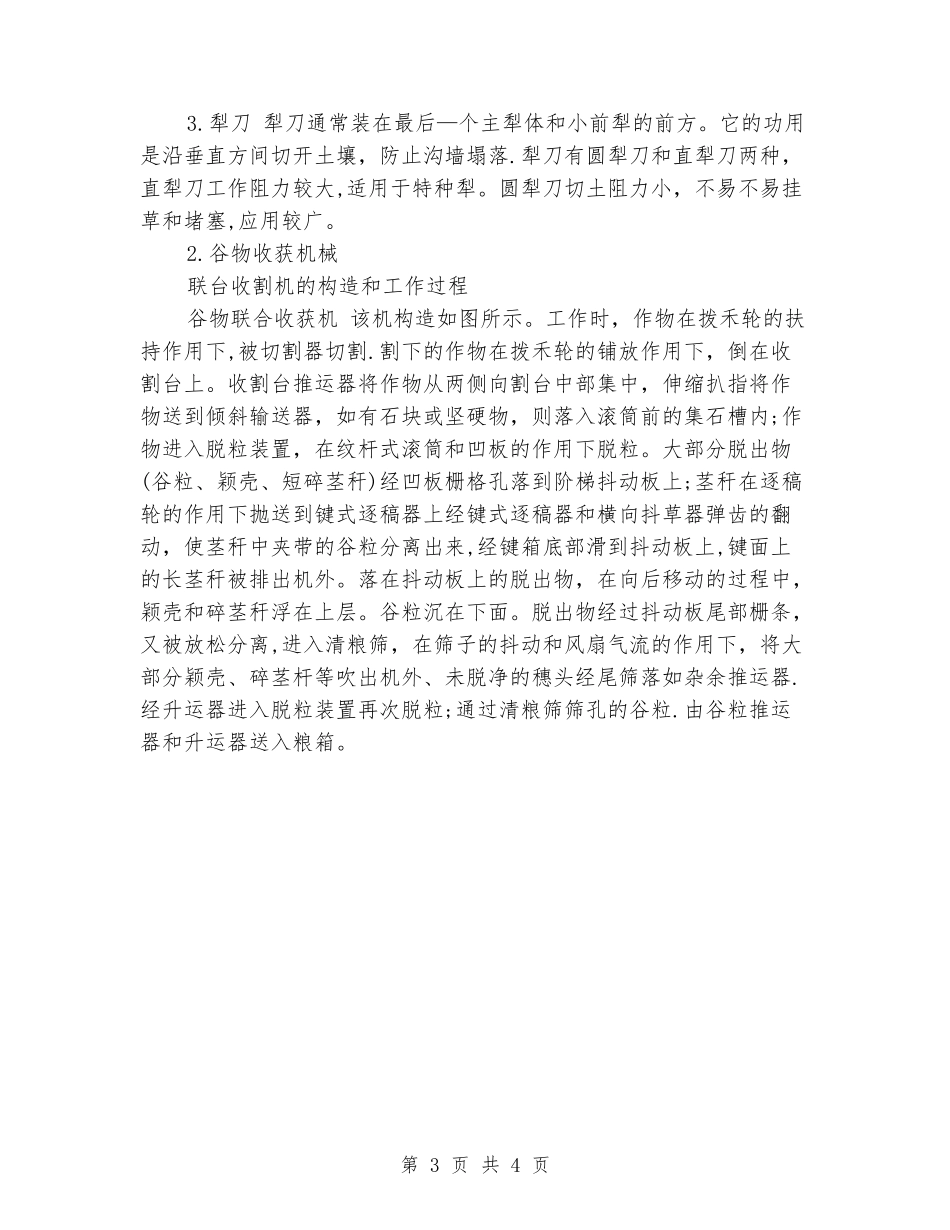 3.犁刀 犁刀通常装在最后一个主犁体和小前犁的前方。它的功用是沿垂直方间切开土壤，防止沟墙塌落.犁刀有圆犁刀和直犁刀两种，直犁刀工作阻力较大,适用于特种犁。圆犁刀切土阻力小，不易不易挂草和堵塞,应用较广。

2.谷物收获机械

联台收割机的构造和工作过程

谷物联合收获机 该机构造如图所示。工作时，作物在拨禾轮的扶持作用下,被切割器切割.割下的作物在拨禾轮的铺放作用下，倒在收割台上。收割台推运器将作物从两侧向割台中部集中，伸缩扒指将作物送到倾斜输送器，如有石块或坚硬物，则落入滚筒前的集石槽内;作物进入脱粒装置，在纹杆式滚筒和凹板的作用下脱粒。大部分脱出物(谷粒、颖壳、短碎茎秆)经凹板栅格孔落到阶梯抖动板上;茎秆在逐稿轮的作用下抛送到键式逐稿器上经键式逐稿器和横向抖草器弹齿的翻动，使茎秆中夹带的谷粒分离出来,经键箱底部滑到抖动板上,键面上的长茎秆被排出机外。落在抖动板上的脱出物，在向后移动的过程中，颖壳和碎茎秆浮在上层。谷粒沉在下面。脱出物经过抖动板尾部栅条，又被放松分离,进入清粮筛，在筛子的抖动和风扇气流的作用下，将大部分颖壳、碎茎杆等吹出机外、未脱净的穗头经尾筛落如杂余推运器.经升运器进入脱粒装置再次脱粒;通过清粮筛筛孔的谷粒.由谷粒推运器和升运器送入粮箱。

第 3 页 共 4 页